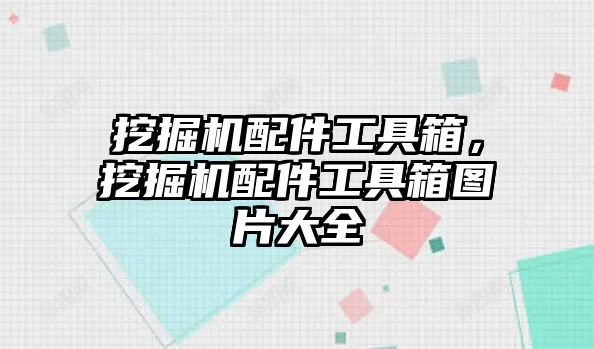 挖掘机配件工具箱，挖掘机配件工具箱图片大全